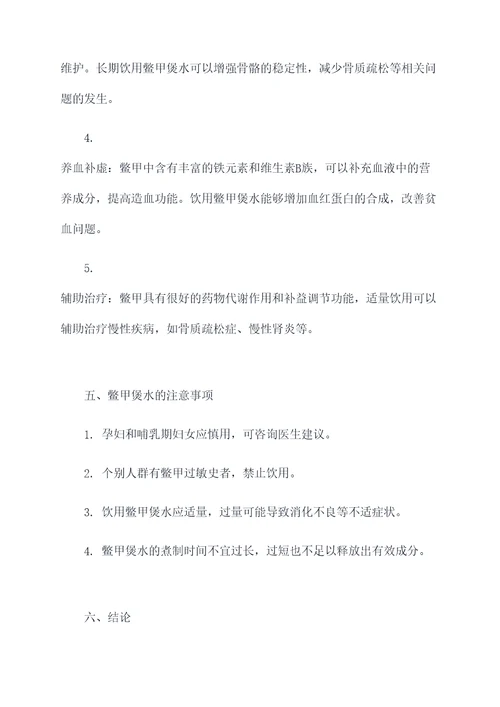 维护。长期饮用鳖甲煲水可以增强骨骼的稳定性，减少骨质疏松等相关问题的发生。

4.

养血补虚：鳖甲中含有丰富的铁元素和维生素B族，可以补充血液中的营养成分，提高造血功能。饮用鳖甲煲水能够增加血红蛋白的合成，改善贫血问题。

5.

辅助治疗：鳖甲具有很好的药物代谢作用和补益调节功能，适量饮用可以辅助治疗慢性疾病，如骨质疏松症、慢性肾炎等。

五、鳖甲煲水的注意事项

1. 孕妇和哺乳期妇女应慎用，可咨询医生建议。

2. 个别人群有鳖甲过敏史者，禁止饮用。

3. 饮用鳖甲煲水应适量，过量可能导致消化不良等不适症状。

4. 鳖甲煲水的煮制时间不宜过长，过短也不足以释放出有效成分。

六、结论